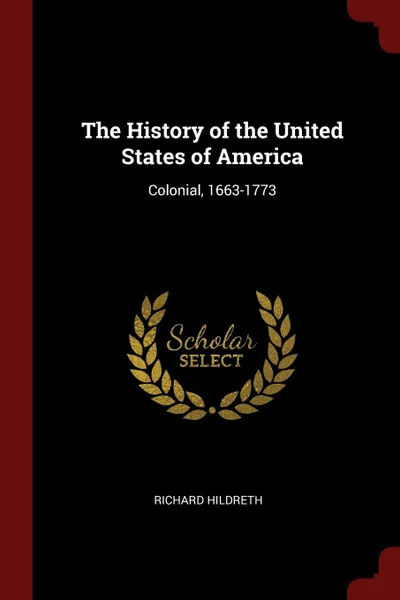 The History of the United States of America

Colonial, 1663-1773

Scholar
SELECT

RICHARD HILDRETH